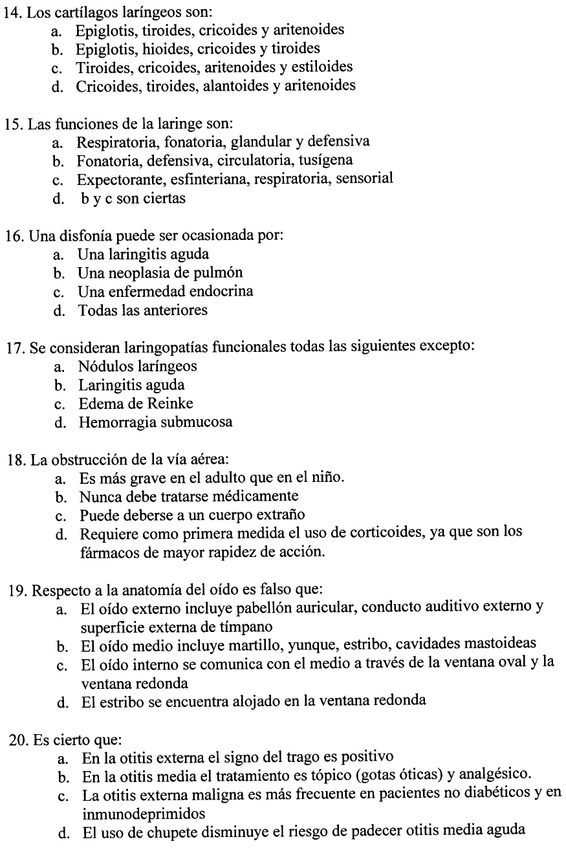 14. Los cartílagos laríngeos son:
a. Epiglotis, tiroides, cricoides y aritenoides
b. Epiglotis, hioides, cricoides y tiroides
c. Tiroides, cricoides, aritenoides y estiloides
d. Cricoides, tiroides, alantoides y aritenoides

15. Las funciones de la laringe son:
a. Respiratoria, fonatoria, glandular y defensiva
b. Fonatoria, defensiva, circulatoria, tusígena
c. Expectorante, esfinteriana, respiratoria, sensorial
d. b y c son ciertas

16. Una disfonía puede ser ocasionada por:
a. Una laringitis aguda
b. Una neoplasia de pulmón
c. Una enfermedad endocrina
d. Todas las anteriores

17. Se consideran laringopatías funcionales todas las siguientes excepto:
a. Nódulos laríngeos
b. Laringitis aguda
c. Edema de Reinke
d. Hemorragia submucosa

18. La obstrucción de la vía aérea:
a. Es más grave en el adulto que en el niño.
b. Nunca debe tratarse médicamente
c. Puede deberse a un cuerpo extraño
d. Requiere como primera medida el uso de corticoides, ya que son los fármacos de mayor rapidez de acción.

19. Respecto a la anatomía del oído es falso que:
a. El oído externo incluye pabellón auricular, conducto auditivo externo y superficie externa de tímpano
b. El oído medio incluye martillo, yunque, estribo, cavidades mastoideas
c. El oído interno se comunica con el medio a través de la ventana oval y la ventana redonda
d. El estribo se encuentra alojado en la ventana redonda

20. Es cierto que:
a. En la otitis externa el signo del trago es positivo
b. En la otitis media el tratamiento es tópico (gotas óticas) y analgésico.
c. La otitis externa maligna es más frecuente en pacientes no diabéticos y en inmunodeprimidos
d. El uso de chupete disminuye el riesgo de padecer otitis media aguda